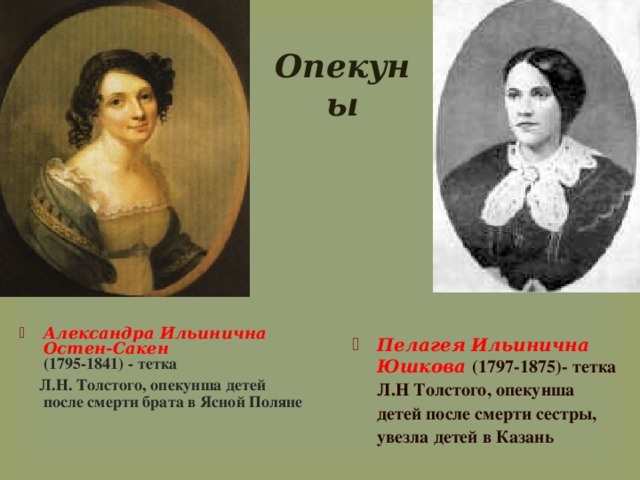 Опекуны

Александра Ильинична Остен-Сакен (1795-1841) - тетка Л.Н. Толстого, опекунша детей после смерти брата в Ясной Поляне

Пелагея Ильинична Юшкова (1797-1875)- тетка Л.Н Толстого, опекунша детей после смерти сестры, увезла детей в Казань